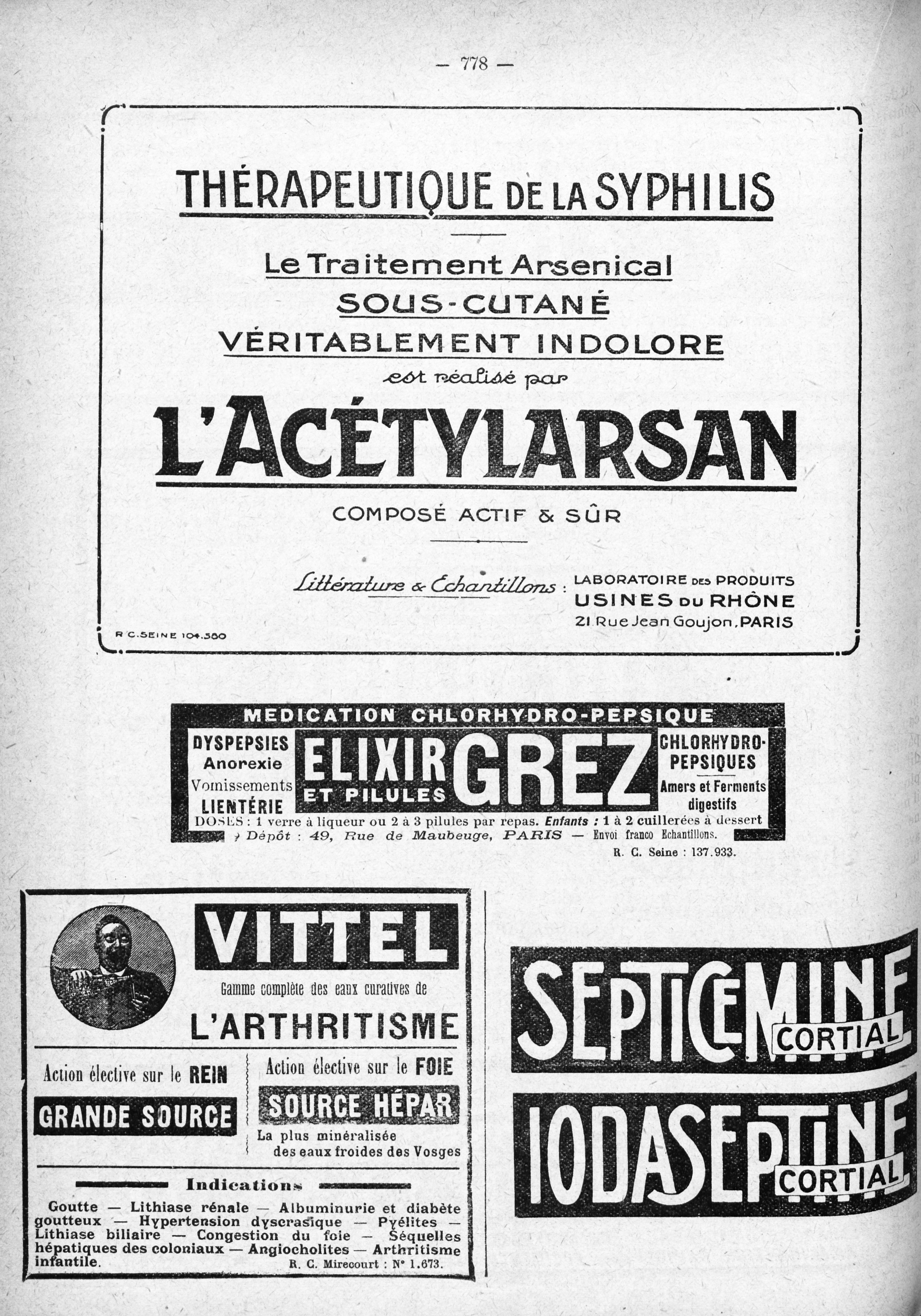 — 778 —

THÉRAPEUTIQUE DE LA SYPHILIS

Le Traitement Arsenical
SOUS-CUTANÉ
VÉRITABLEMENT INDOLORE
est réalisé par

L'ACÉTYLARSAN

COMPOSÉ ACTIF & SÛR

Littérature & Echantillons : LABORATOIRE DES PRODUITS USINES DU RHÔNE 21 Rue Jean Goujon, PARIS

R C. SEINE 104.380

MEDICATION CHLORHYDRO-PEPSIQUE

DYSPEPSIES Anorexie Vomissements LIENTÉRIE

ELIXIR ET PILULES GREZ

CHLORHYDRO-PEPSIQUES Amers et Ferments digestifs

DOSES : 1 verre à liqueur ou 2 à 3 pilules par repas. Enfants : 1 à 2 cuillerées à dessert

Dépôt : 49, Rue de Maubeuge, PARIS — Envoi franco Echantillons.

R. C. Seine : 137.933.

VITTEL

Gamme complète des eaux curatives de

L'ARTHRITISME

Action élective sur le REIN

GRANDE SOURCE

Action élective sur le FOIE

SOURCE HÉPAR

La plus minéralisée des eaux froides des Vosges

Indications

Goutte — Lithiase rénale — Albuminurie et diabète goutteux — Hypertension dyscrasique — Pyélites — Lithiase biliaire — Congestion du foie — Séquelles hépatiques des coloniaux — Angiocholites — Arthritisme infantile.

R. C. Mirecourt : N° 1.673.

SEPTICEMINE CORTIAL

IODASEPTINE CORTIAL